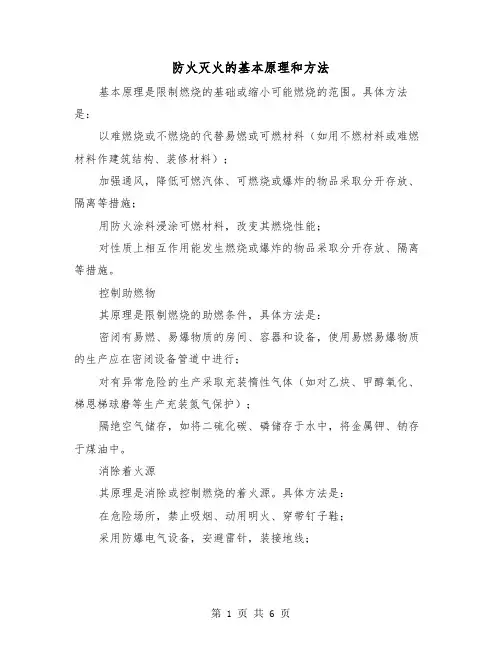 防火灭火的基本原理和方法

基本原理是限制燃烧的基础或缩小可能燃烧的范围。具体方法是：

以难燃烧或不燃烧的代替易燃或可燃材料（如用不燃材料或难燃材料作建筑结构、装修材料）；

加强通风，降低可燃汽体、可燃烧或爆炸的物品采取分开存放、隔离等措施；

用防火涂料浸涂可燃材料，改变其燃烧性能；

对性质上相互作用能发生燃烧或爆炸的物品采取分开存放、隔离等措施。

控制助燃物

其原理是限制燃烧的助燃条件，具体方法是：

密闭有易燃、易爆物质的房间、容器和设备，使用易燃易爆物质的生产应在密闭设备管道中进行；

对有异常危险的生产采取充装惰性气体（如对乙炔、甲醇氧化、梯恩梯球磨等生产充装氮气保护）；

隔绝空气储存，如将二硫化碳、磷储存于水中，将金属钾、钠存于煤油中。

消除着火源

其原理是消除或控制燃烧的着火源。具体方法是：

在危险场所，禁止吸烟、动用明火、穿带钉子鞋；

采用防爆电气设备，安避雷针，装接地线；

第 1 页 共 6 页